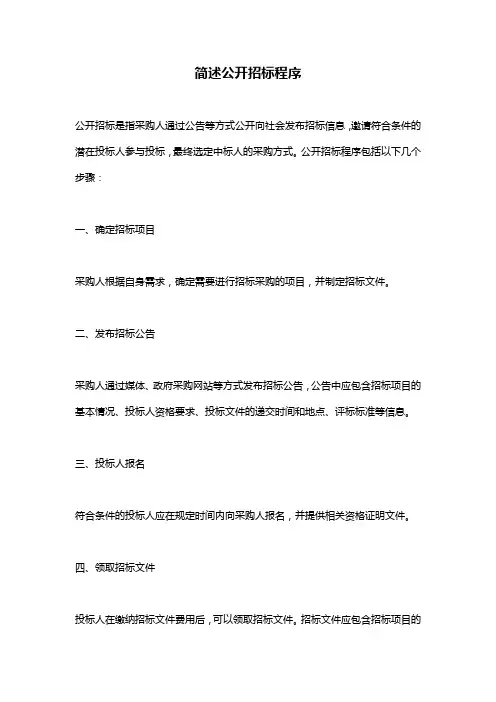 简述公开招标程序

公开招标是指采购人通过公告等方式公开向社会发布招标信息，邀请符合条件的潜在投标人参与投标，最终选定中标人的采购方式。公开招标程序包括以下几个步骤：

一、确定招标项目

采购人根据自身需求，确定需要进行招标采购的项目，并制定招标文件。

二、发布招标公告

采购人通过媒体、政府采购网站等方式发布招标公告，公告中应包含招标项目的基本情况、投标人资格要求、投标文件的递交时间和地点、评标标准等信息。

三、投标人报名

符合条件的投标人应在规定时间内向采购人报名，并提供相关资格证明文件。

四、领取招标文件

投标人在缴纳招标文件费用后，可以领取招标文件。招标文件应包含招标项目的